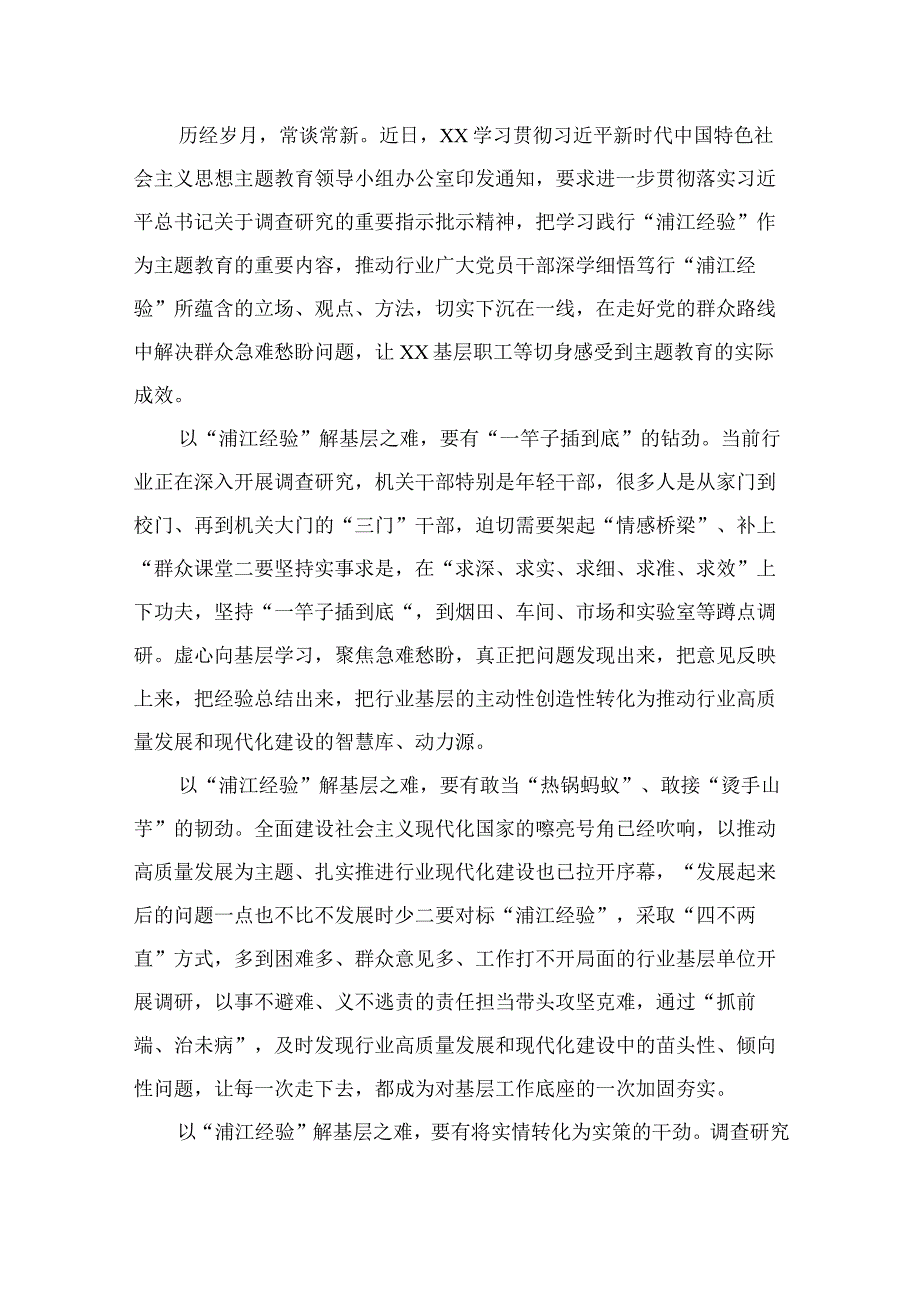 历经岁月，常谈常新。近日，XX学习贯彻习近平新时代中国特色社会主义思想主题教育领导小组办公室印发通知，要求进一步贯彻落实习近平总书记关于调查研究的重要指示批示精神，把学习践行“浦江经验”作为主题教育的重要内容，推动行业广大党员干部深学细悟笃行“浦江经验”所蕴含的立场、观点、方法，切实下沉在一线，在走好党的群众路线中解决群众急难愁盼问题，让XX基层职工等切身感受到主题教育的实际成效。

以“浦江经验”解基层之难，要有“一竿子插到底”的钻劲。当前行业正在深入开展调查研究，机关干部特别是年轻干部，很多人是从家门到校门、再到机关大门的“三门”干部，迫切需要架起“情感桥梁”、补上“群众课堂二要坚持实事求是，在“求深、求实、求细、求准、求效”上下功夫，坚持“一竿子插到底“，到烟田、车间、市场和实验室等蹲点调研。虚心向基层学习，聚焦急难愁盼，真正把问题发现出来，把意见反映上来，把经验总结出来，把行业基层的主动性创造性转化为推动行业高质量发展和现代化建设的智慧库、动力源。

以“浦江经验”解基层之难，要有敢当“热锅蚂蚁”、敢接“烫手山芋”的韧劲。全面建设社会主义现代化国家的嘹亮号角已经吹响，以推动高质量发展为主题、扎实推进行业现代化建设也已拉开序幕，“发展起来后的问题一点也不比不发展时少二要对标“浦江经验”，采取“四不两直”方式，多到困难多、群众意见多、工作打不开局面的行业基层单位开展调研，以事不避难、义不逃责的责任担当带头攻坚克难，通过“抓前端、治未病”，及时发现行业高质量发展和现代化建设中的苗头性、倾向性问题，让每一次走下去，都成为对基层工作底座的一次加固夯实。

以“浦江经验”解基层之难，要有将实情转化为实策的干劲。调查研究